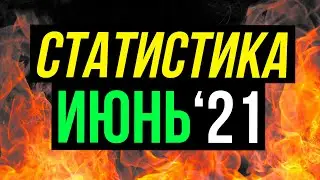 СТАТИСТИКА
ИЮНЬ ‘21